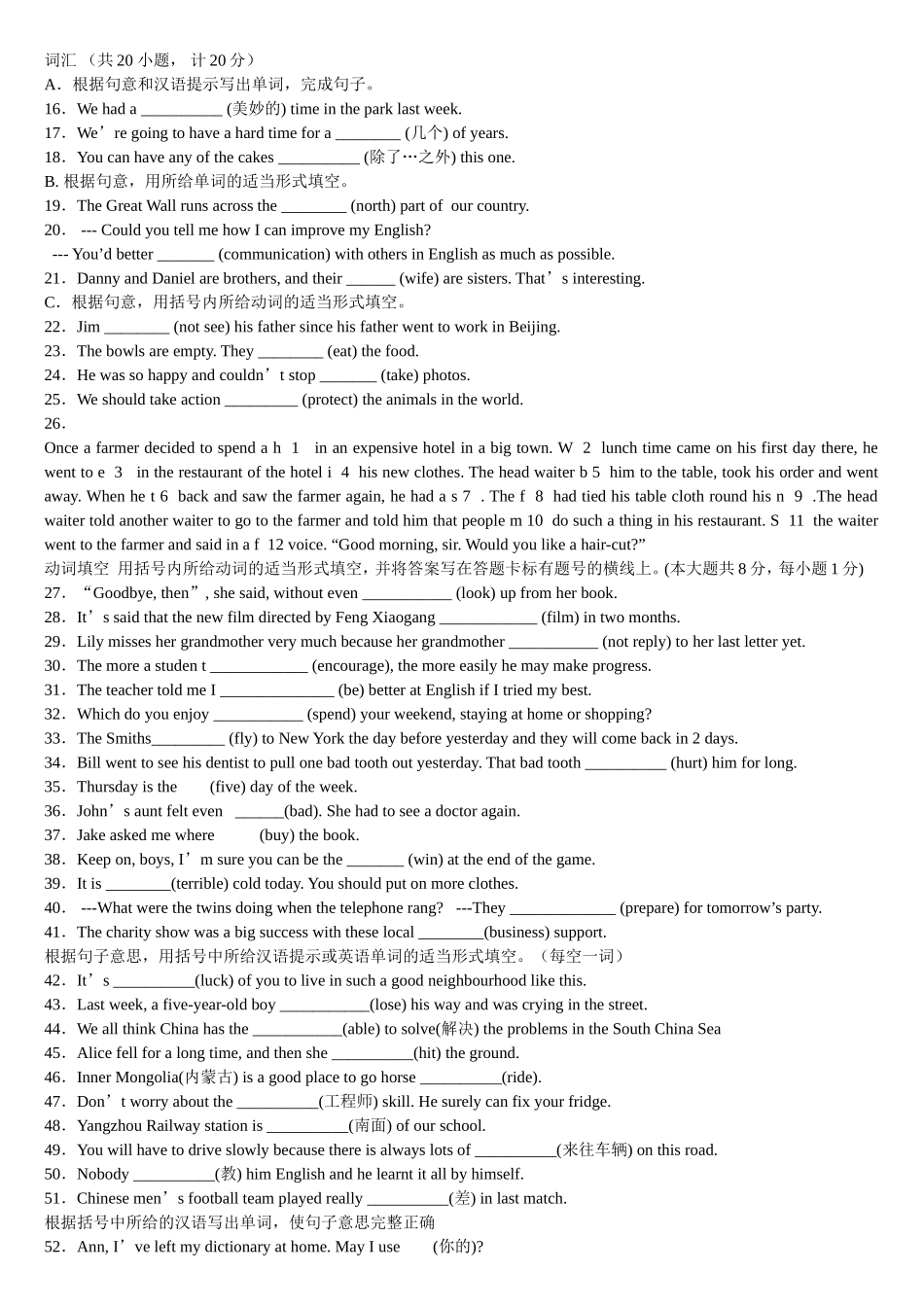 词汇 （共 20 小题， 计 20 分）
A．根据句意和汉语提示写出单词，完成句子。
16．We had a __________ (美妙的) time in the park last week.
17．We’re going to have a hard time for a ________ (几个) of years.
18．You can have any of the cakes __________ (除了…之外) this one.
B. 根据句意，用所给单词的适当形式填空。
19．The Great Wall runs across the ________ (north) part of our country.
20． --- Could you tell me how I can improve my English?
--- You’d better _______ (communication) with others in English as much as possible.
21．Danny and Daniel are brothers, and their ______ (wife) are sisters. That’s interesting.
C．根据句意，用括号内所给动词的适当形式填空。
22．Jim ________ (not see) his father since his father went to work in Beijing.
23．The bowls are empty. They ________ (eat) the food.
24．He was so happy and couldn’t stop _______ (take) photos.
25．We should take action _________ (protect) the animals in the world.
26．
Once a farmer decided to spend a h 1 in an expensive hotel in a big town. W 2 lunch time came on his first day there, he went to e 3 in the restaurant of the hotel i 4 his new clothes. The head waiter b 5 him to the table, took his order and went away. When he t 6 back and saw the farmer again, he had a s 7 . The f 8 had tied his table cloth round his n 9 .The head waiter told another waiter to go to the farmer and told him that people m 10 do such a thing in his restaurant. S 11 the waiter went to the farmer and said in a f 12 voice. “Good morning, sir. Would you like a hair-cut?”
动词填空 用括号内所给动词的适当形式填空，并将答案写在答题卡标有题号的横线上。(本大题共 8 分，每小题 1 分)
27．“Goodbye, then”, she said, without even ___________ (look) up from her book.
28．It’s said that the new film directed by Feng Xiaogang ____________ (film) in two months.
29．Lily misses her grandmother very much because her grandmother ___________ (not reply) to her last letter yet.
30．The more a studen t ____________ (encourage), the more easily he may make progress.
31．The teacher told me I ______________ (be) better at English if I tried my best.
32．Which do you enjoy ___________ (spend) your weekend, staying at home or shopping?
33．The Smiths_________ (fly) to New York the day before yesterday and they will come back in 2 days.
34．Bill went to see his dentist to pull one bad tooth out yesterday. That bad tooth __________ (hurt) him for long.
35．Thursday is the (five) day of the week.
36．John’s aunt felt even ______(bad). She had to see a doctor again.
37．Jake asked me where (buy) the book.
38．Keep on, boys, I’m sure you can be the _______ (win) at the end of the game.
39．It is ________(terrible) cold today. You should put on more clothes.
40． ---What were the twins doing when the telephone rang? ---They _____________ (prepare) for tomorrow’s party.
41．The charity show was a big success with these local ________(business) support.
根据句子意思，用括号中所给汉语提示或英语单词的适当形式填空。（每空一词）
42．It’s __________(luck) of you to live in such a good neighbourhood like this.
43．Last week, a five-year-old boy ___________(lose) his way and was crying in the street.
44．We all think China has the ___________(able) to solve(解决) the problems in the South China Sea
45．Alice fell for a long time, and then she __________(hit) the ground.
46．Inner Mongolia(内蒙古) is a good place to go horse __________(ride).
47．Don’t worry about the __________(工程师) skill. He surely can fix your fridge.
48．Yangzhou Railway station is __________(南面) of our school.
49．You will have to drive slowly because there is always lots of __________(来往车辆) on this road.
50．Nobody __________(教) him English and he learnt it all by himself.
51．Chinese men’s football team played really __________(差) in last match.
根据括号中所给的汉语写出单词，使句子意思完整正确
52．Ann, I’ve left my dictionary at home. May I use (你的)?